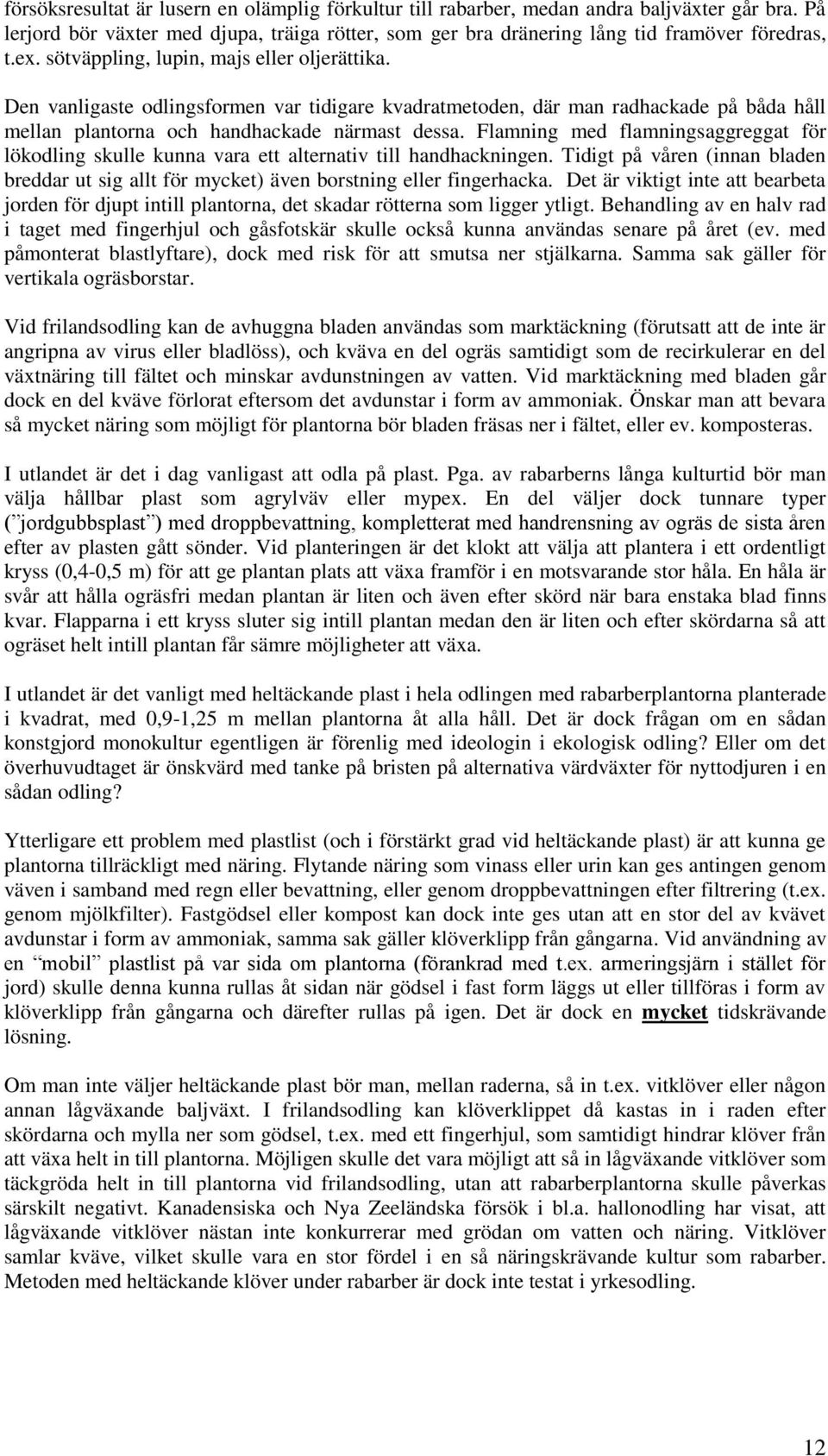 försöksresultat är lusern en olämplig förkultur till rabarber, medan andra baljväxter går bra. På lerjord bör växter med djupa, träiga rötter, som ger bra dränering lång tid framöver föredras, t.ex. sötväppling, lupin, majs eller oljerättika.

Den vanligaste odlingsformen var tidigare kvadratmetoden, där man radhackade på båda håll mellan plantorna och handhackade närmast dessa. Flamning med flamningsaggreggat för lökodling skulle kunna vara ett alternativ till handhackningen. Tidigt på våren (innan bladen breddar ut sig allt för mycket) även borstning eller fingerhacka. Det är viktigt inte att bearbeta jorden för djupt intill plantorna, det skadar rötterna som ligger ytligt. Behandling av en halv rad i taget med fingerhjul och gåsfotskär skulle också kunna användas senare på året (ev. med påmonterat blastlyftare), dock med risk för att smutsa ner stjälkarna. Samma sak gäller för vertikala ogräsborstar.

Vid frilandsodling kan de avhuggna bladen användas som marktäckning (förutsatt att de inte är angripna av virus eller bladlöss), och kväva en del ogräs samtidigt som de recirkulerar en del växtnäring till fältet och minskar avdunstningen av vatten. Vid marktäckning med bladen går dock en del kväve förlorat eftersom det avdunstar i form av ammoniak. Önskar man att bevara så mycket näring som möjligt för plantorna bör bladen fräsas ner i fältet, eller ev. komposteras.

I utlandet är det i dag vanligast att odla på plast. Pga. av rabarberns långa kulturtid bör man välja hållbar plast som agrylväv eller mypex. En del väljer dock tunnare typer (”jordgubbsplast”) med droppbevattning, kompletterat med handrensning av ogräs de sista åren efter av plasten gått sönder. Vid planteringen är det klokt att välja att plantera i ett ordentligt kryss (0,4-0,5 m) för att ge plantan plats att växa framför i en motsvarande stor håla. En håla är svår att hålla ogräsfri medan plantan är liten och även efter skörd när bara enstaka blad finns kvar. Flapparna i ett kryss sluter sig intill plantan medan den är liten och efter skördarna så att ogräset helt intill plantan får sämre möjligheter att växa.

I utlandet är det vanligt med heltäckande plast i hela odlingen med rabarberplantorna planterade i kvadrat, med 0,9-1,25 m mellan plantorna åt alla håll. Det är dock frågan om en sådan konstgjord monokultur egentligen är förenlig med ideologin i ekologisk odling? Eller om det överhuvudtaget är önskvärd med tanke på bristen på alternativa värdväxter för nyttodjuren i en sådan odling?

Ytterligare ett problem med plastlist (och i förstärkt grad vid heltäckande plast) är att kunna ge plantorna tillräckligt med näring. Flytande näring som vinass eller urin kan ges antingen genom väven i samband med regn eller bevattning, eller genom droppbevattningen efter filtrering (t.ex. genom mjölkfilter). Fastgödsel eller kompost kan dock inte ges utan att en stor del av kvävet avdunstar i form av ammoniak, samma sak gäller klöverklipp från gångarna. Vid användning av en ”mobil” plastlist på var sida om plantorna (förankrad med t.ex. armeringsjärn i stället för jord) skulle denna kunna rullas åt sidan när gödsel i fast form läggs ut eller tillföras i form av klöverklipp från gångarna och därefter rullas på igen. Det är dock en mycket tidskrävande lösning.

Om man inte väljer heltäckande plast bör man, mellan raderna, så in t.ex. vitklöver eller någon annan lågväxande baljväxt. I frilandsodling kan klöverklippet då kastas in i raden efter skördarna och mylla ner som gödsel, t.ex. med ett fingerhjul, som samtidigt hindrar klöver från att växa helt in till plantorna. Möjligen skulle det vara möjligt att så in lågväxande vitklöver som täckgröda helt in till plantorna vid frilandsodling, utan att rabarberplantorna skulle påverkas särskilt negativt. Kanadensiska och Nya Zeeländska försök i bl.a. hallonodling har visat, att lågväxande vitklöver nästan inte konkurrerar med grödan om vatten och näring. Vitklöver samlar kväve, vilket skulle vara en stor fördel i en så näringskrävande kultur som rabarber. Metoden med heltäckande klöver under rabarber är dock inte testat i yrkesodling.

12